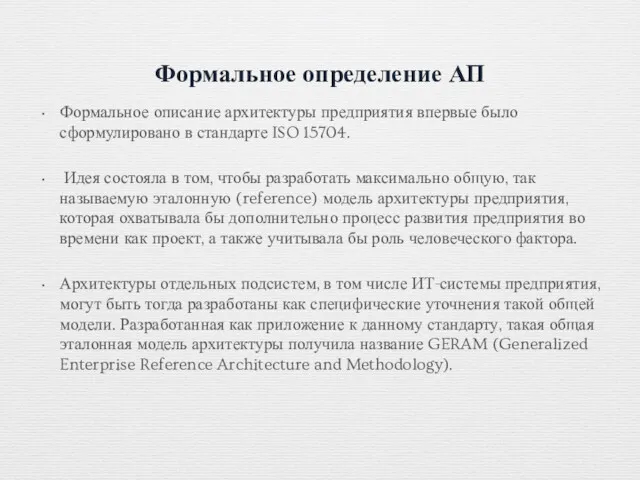 Формальное определение АП

• Формальное описание архитектуры предприятия впервые было сформулировано в стандарте ISO 15704.

• Идея состояла в том, чтобы разработать максимально общую, так называемую эталонную (reference) модель архитектуры предприятия, которая охватывала бы дополнительно процесс развития предприятия во времени как проект, а также учитывала бы роль человеческого фактора.

• Архитектуры отдельных подсистем, в том числе ИТ-системы предприятия, могут быть тогда разработаны как специфические уточнения такой общей модели. Разработанная как приложение к данному стандарту, такая общая эталонная модель архитектуры получила название GERAM (Generalized Enterprise Reference Architecture and Methodology).